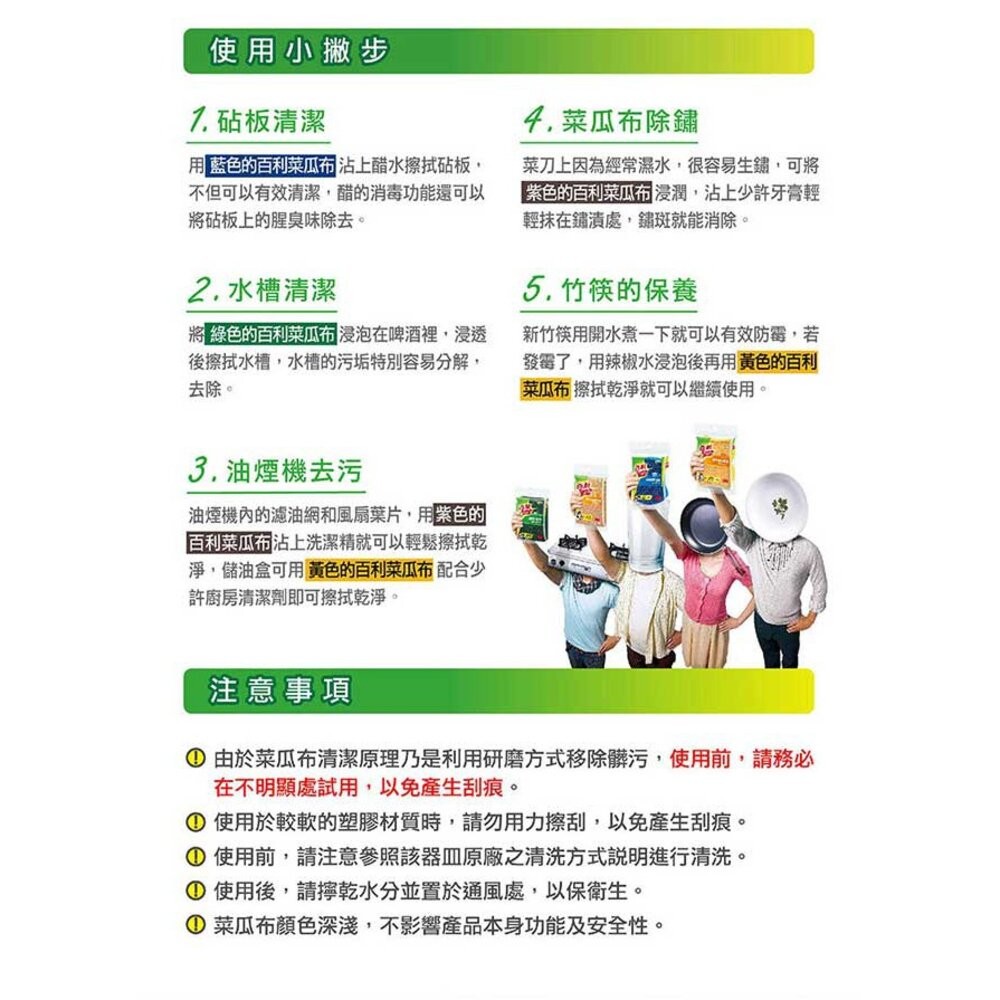 使用小撇步

1. 砧板清潔

用藍色的百利菜瓜布沾上醋水擦拭砧板，不但可以有效清潔，醋的消毒功能還可以將砧板上的腥臭味除去。

2. 水槽清潔

將綠色的百利菜瓜布浸泡在啤酒裡，浸透後擦拭水槽，水槽的污垢特別容易分解，去除。

3. 油煙機去污

油煙機內的濾油網和風扇葉片，用紫色的百利菜瓜布沾上洗潔精就可以輕鬆擦拭乾淨，儲油盒可用黃色的百利菜瓜布配合少許廚房清潔劑即可擦拭乾淨。

4. 菜瓜布除鏽

菜刀上因為經常濕水，很容易生鏽，可將紫色的百利菜瓜布浸潤，沾上少許牙膏輕輕抹在鏽漬處，鏽斑就能消除。

5. 竹筷的保養

新竹筷用開水煮一下就可以有效防霉，若發霉了，用辣椒水浸泡後再用黃色的百利菜瓜布擦拭乾淨就可以繼續使用。

注意事項

由於菜瓜布清潔原理乃是利用研磨方式移除髒污，使用前，請務必在不明顯處試用，以免產生刮痕。

使用於較軟的塑膠材質時，請勿用力擦刮，以免產生刮痕。

使用前，請注意參照該器皿原廠之清洗方式說明進行清洗。

使用後，請擰乾水分並置於通風處，以保衛生。

菜瓜布顏色深淺，不影響產品本身功能及安全性。